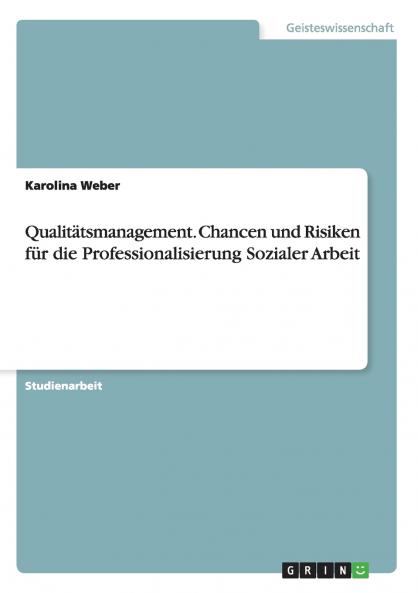 Geisteswissenschaft

Karolina Weber

Qualitätsmanagement. Chancen und Risiken für die Professionalisierung Sozialer Arbeit

Studienarbeit

GRIN